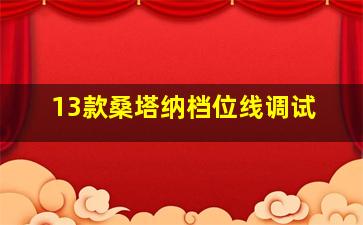 13款桑塔纳档位线调试